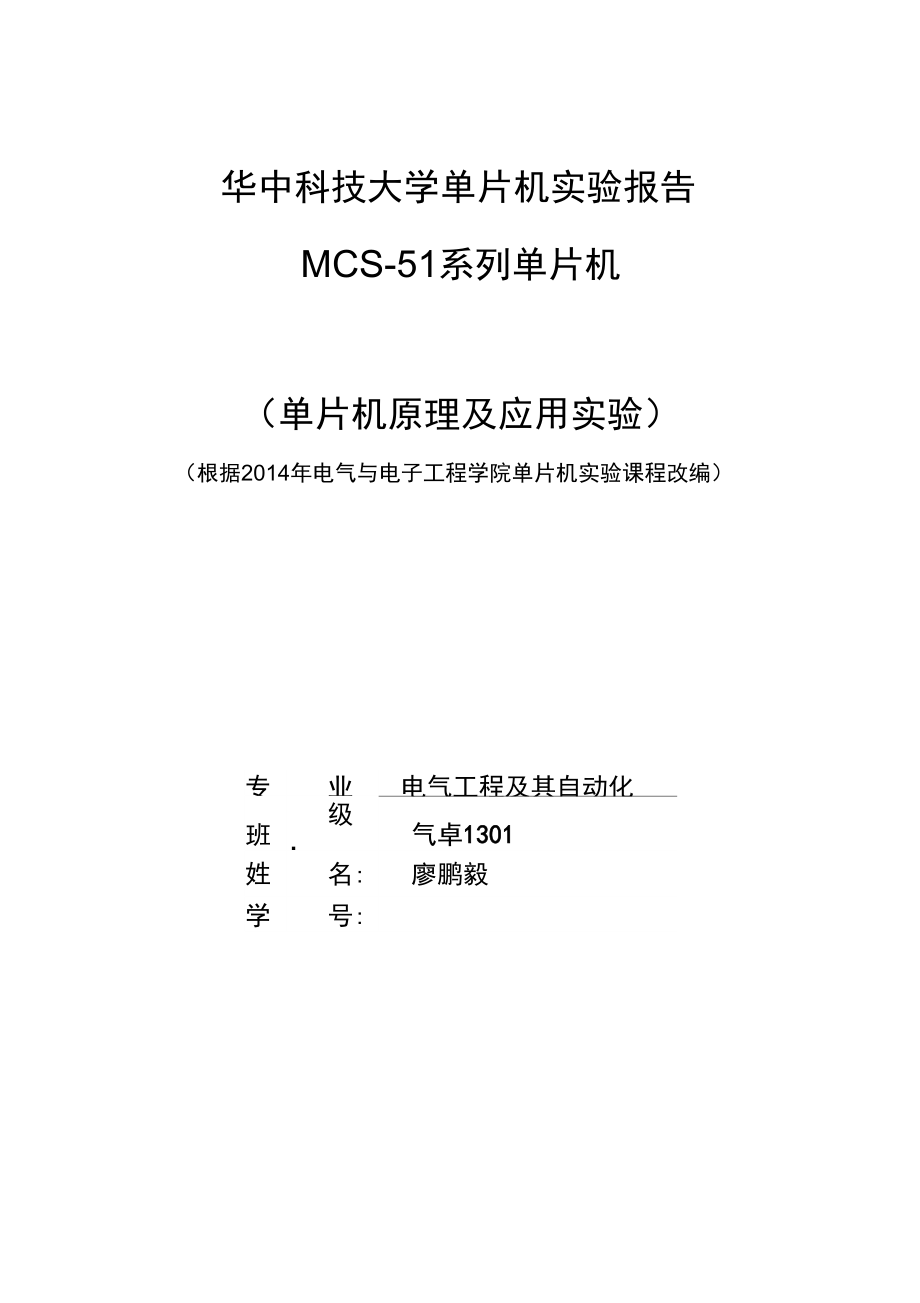 华中科技大学单片机实验报告

MCS-51系列单片机

（单片机原理及应用实验）

（根据2014年电气与电子工程学院单片机实验课程改编）

专　　业　电气工程及其自动化
班　　级.　气卓1301
姓　　名:　廖鹏毅
学　　号: